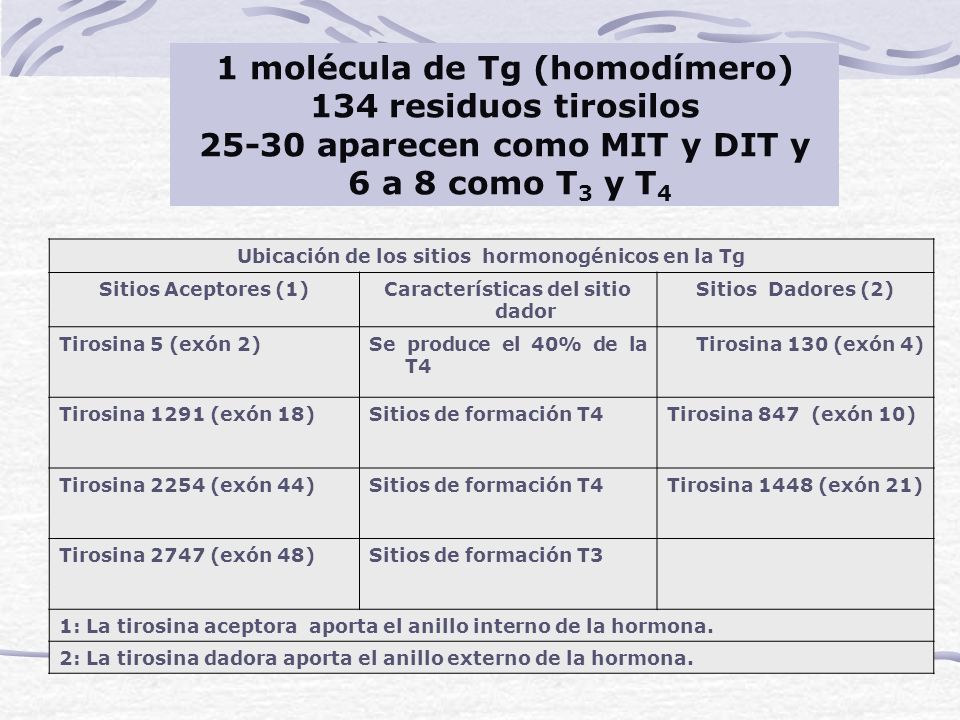 1 molécula de Tg (homodímero)
134 residuos tirosilos
25-30 aparecen como MIT y DIT y
6 a 8 como $T_3$ y $T_4$

| Ubicación de los sitios hormonogénicos en la Tg | | |
|---|---|---|
| Sitios Aceptores (1) | Características del sitio dador | Sitios Dadores (2) |
| Tirosina 5 (exón 2) | Se produce el 40% de la T4 | Tirosina 130 (exón 4) |
| Tirosina 1291 (exón 18) | Sitios de formación T4 | Tirosina 847 (exón 10) |
| Tirosina 2254 (exón 44) | Sitios de formación T4 | Tirosina 1448 (exón 21) |
| Tirosina 2747 (exón 48) | Sitios de formación T3 | |
| 1: La tirosina aceptora aporta el anillo interno de la hormona. | | |
| 2: La tirosina dadora aporta el anillo externo de la hormona. | | |